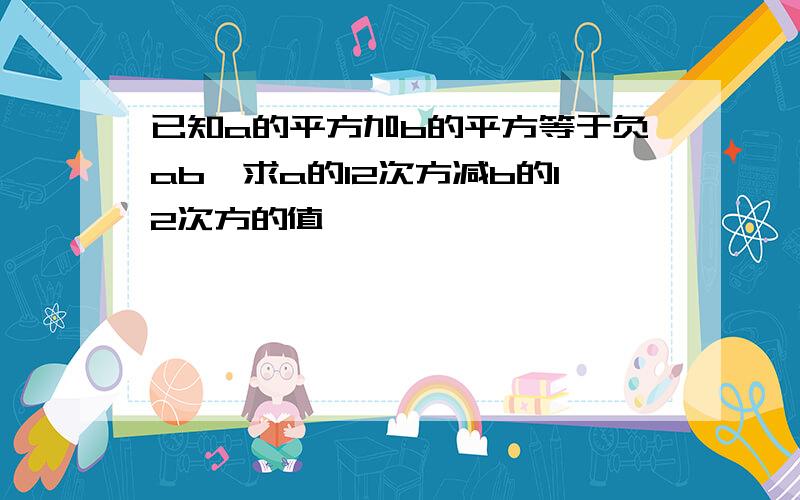 已知a的平方加b的平方等于负ab，求a的12次方减b的12次方的值